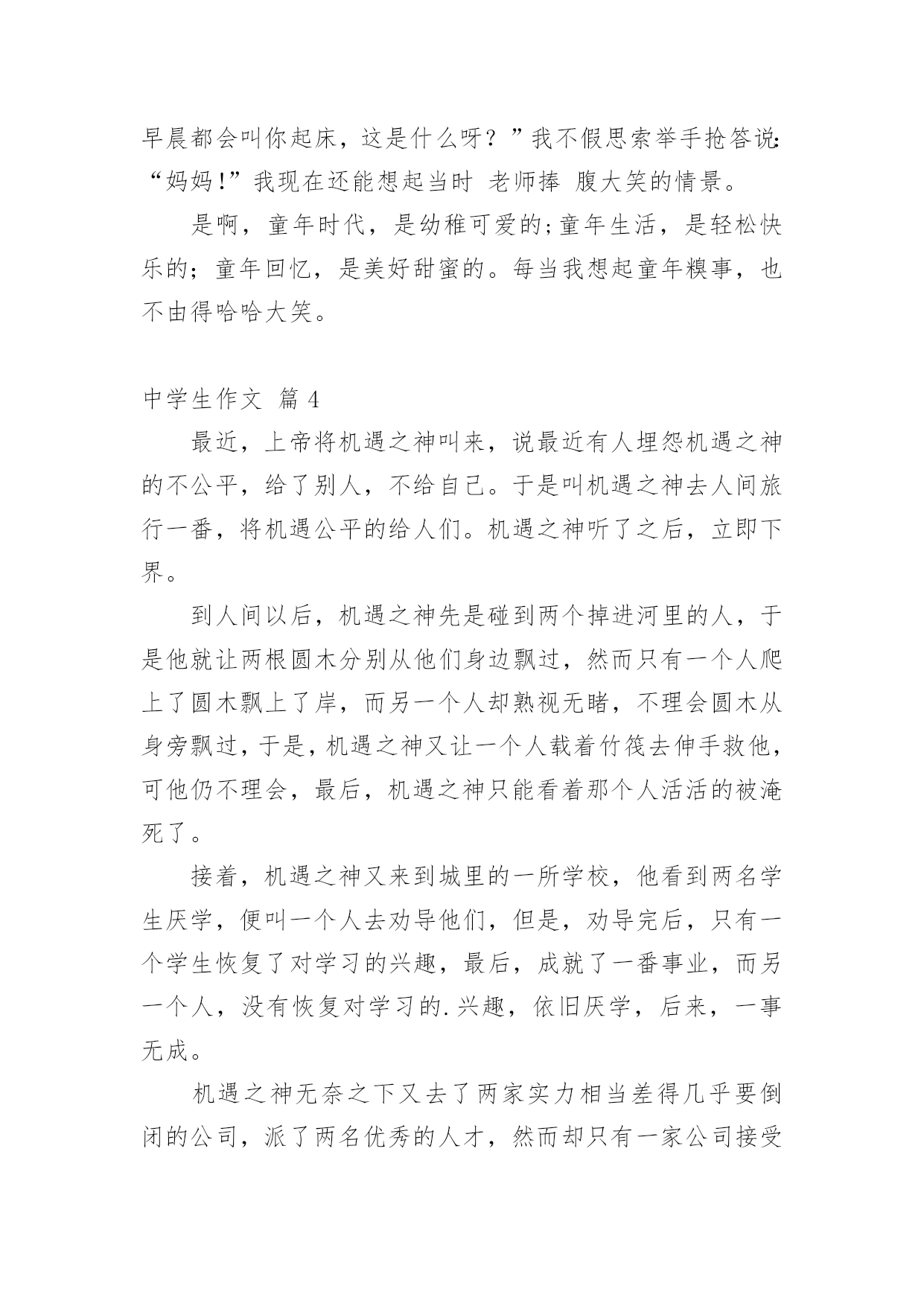 早晨都会叫你起床，这是什么呀？”我不假思索举手抢答说：“妈妈！”我现在还能想起当时 老师捧 腹大笑的情景。

是啊，童年时代，是幼稚可爱的;童年生活，是轻松快乐的；童年回忆，是美好甜蜜的。每当我想起童年糗事，也不由得哈哈大笑。

中学生作文 篇 4

最近，上帝将机遇之神叫来，说最近有人埋怨机遇之神的不公平，给了别人，不给自己。于是叫机遇之神去人间旅行一番，将机遇公平的给人们。机遇之神听了之后，立即下界。

到人间以后，机遇之神先是碰到两个掉进河里的人，于是他就让两根圆木分别从他们身边飘过，然而只有一个人爬上了圆木飘上了岸，而另一个人却熟视无睹，不理会圆木从身旁飘过，于是，机遇之神又让一个人载着竹筏去伸手救他，可他仍不理会，最后，机遇之神只能看着那个人活活的被淹死了。

接着，机遇之神又来到城里的一所学校，他看到两名学生厌学，便叫一个人去劝导他们，但是，劝导完后，只有一个学生恢复了对学习的兴趣，最后，成就了一番事业，而另一个人，没有恢复对学习的.兴趣，依旧厌学，后来，一事无成。

机遇之神无奈之下又去了两家实力相当差得几乎要倒闭的公司，派了两名优秀的人才，然而却只有一家公司接受